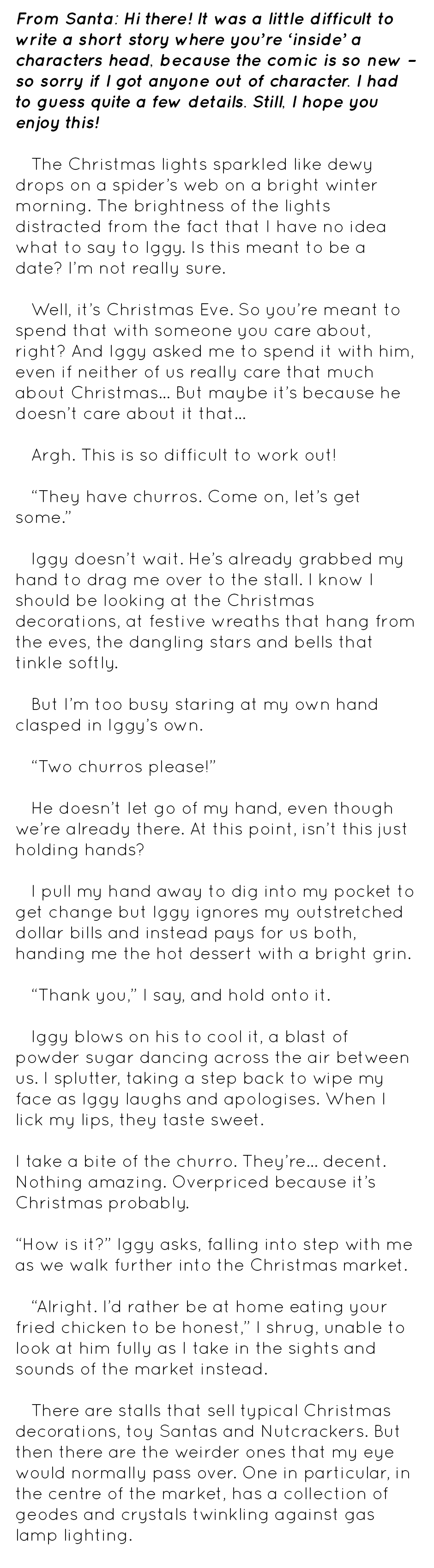 From Santa: Hi there! It was a little difficult to write a short story where you're 'inside' a characters head, because the comic is so new - so sorry if I got anyone out of character. I had to guess quite a few details. Still, I hope you enjoy this!

The Christmas lights sparkled like dewy drops on a spider's web on a bright winter morning. The brightness of the lights distracted from the fact that I have no idea what to say to Iggy. Is this meant to be a date? I'm not really sure.

Well, it's Christmas Eve. So you're meant to spend that with someone you care about, right? And Iggy asked me to spend it with him, even if neither of us really care that much about Christmas... But maybe it's because he doesn't care about it that...

Argh. This is so difficult to work out!

"They have churros. Come on, let's get some."

Iggy doesn't wait. He's already grabbed my hand to drag me over to the stall. I know I should be looking at the Christmas decorations, at festive wreaths that hang from the eves, the dangling stars and bells that tinkle softly.

But I'm too busy staring at my own hand clasped in Iggy's own.

"Two churros please!"

He doesn't let go of my hand, even though we're already there. At this point, isn't this just holding hands?

I pull my hand away to dig into my pocket to get change but Iggy ignores my outstretched dollar bills and instead pays for us both, handing me the hot dessert with a bright grin.

"Thank you," I say, and hold onto it.

Iggy blows on his to cool it, a blast of powder sugar dancing across the air between us. I splutter, taking a step back to wipe my face as Iggy laughs and apologises. When I lick my lips, they taste sweet.

I take a bite of the churro. They're... decent. Nothing amazing. Overpriced because it's Christmas probably.

"How is it?" Iggy asks, falling into step with me as we walk further into the Christmas market.

"Alright. I'd rather be at home eating your fried chicken to be honest," I shrug, unable to look at him fully as I take in the sights and sounds of the market instead.

There are stalls that sell typical Christmas decorations, toy Santas and Nutcrackers. But then there are the weirder ones that my eye would normally pass over. One in particular, in the centre of the market, has a collection of geodes and crystals twinkling against gas lamp lighting.